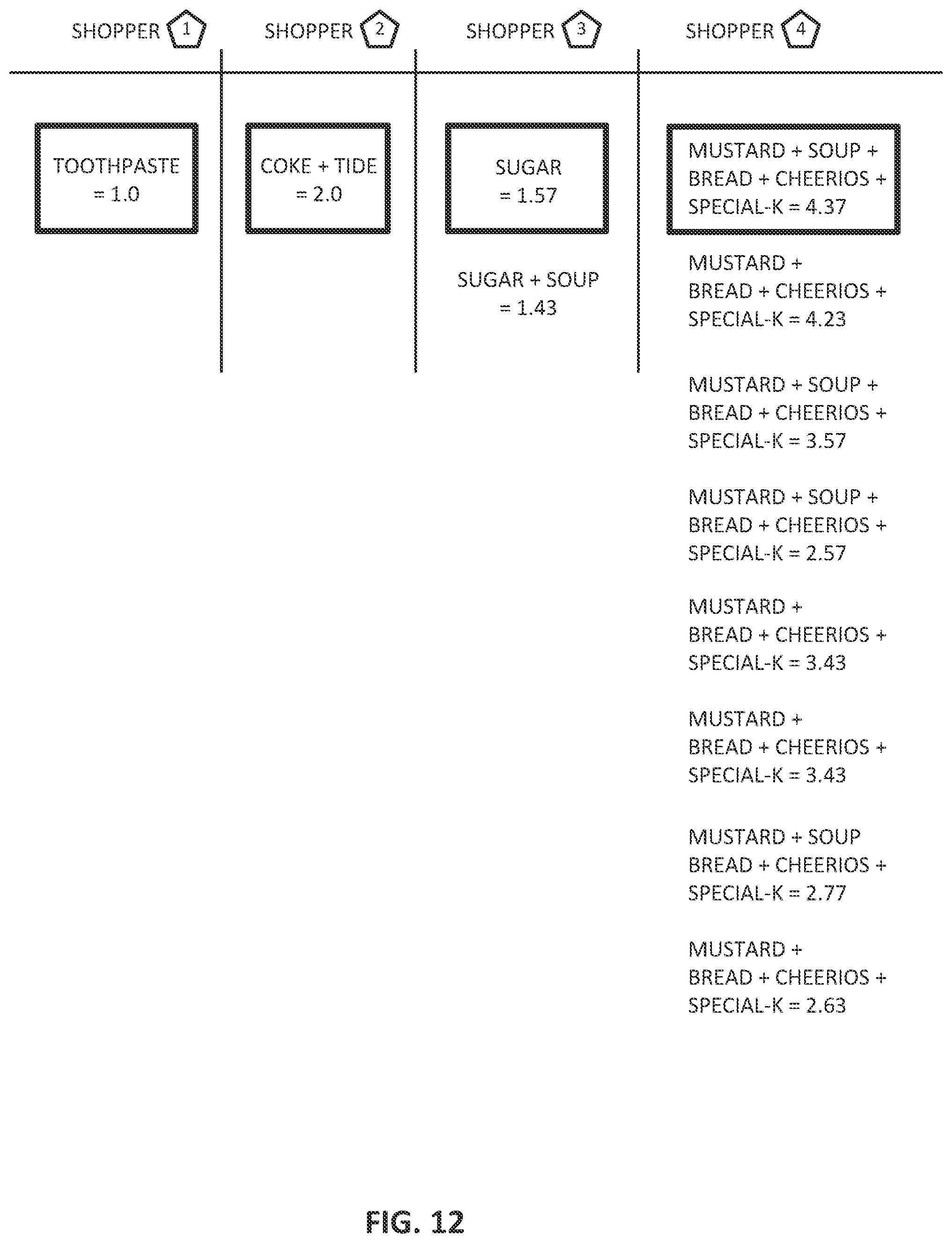 SHOPPER 1

TOOTHPASTE = 1.0

SHOPPER 2

COKE + TIDE = 2.0

SHOPPER 3

SUGAR = 1.57

SUGAR + SOUP = 1.43

SHOPPER 4

MUSTARD + SOUP + BREAD + CHEERIOS + SPECIAL-K = 4.37

MUSTARD + BREAD + CHEERIOS + SPECIAL-K = 4.23

MUSTARD + SOUP + BREAD + CHEERIOS + SPECIAL-K = 3.57

MUSTARD + SOUP + BREAD + CHEERIOS + SPECIAL-K = 2.57

MUSTARD + BREAD + CHEERIOS + SPECIAL-K = 3.43

MUSTARD + BREAD + CHEERIOS + SPECIAL-K = 3.43

MUSTARD + SOUP BREAD + CHEERIOS + SPECIAL-K = 2.77

MUSTARD + BREAD + CHEERIOS + SPECIAL-K = 2.63

FIG. 12